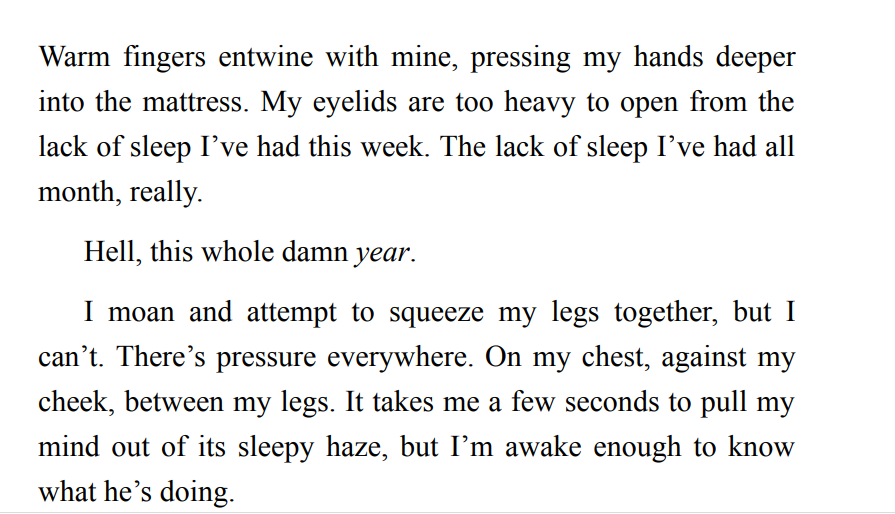 Warm fingers entwine with mine, pressing my hands deeper into the mattress. My eyelids are too heavy to open from the lack of sleep I've had this week. The lack of sleep I've had all month, really.

Hell, this whole damn year.

I moan and attempt to squeeze my legs together, but I can't. There's pressure everywhere. On my chest, against my cheek, between my legs. It takes me a few seconds to pull my mind out of its sleepy haze, but I'm awake enough to know what he's doing.